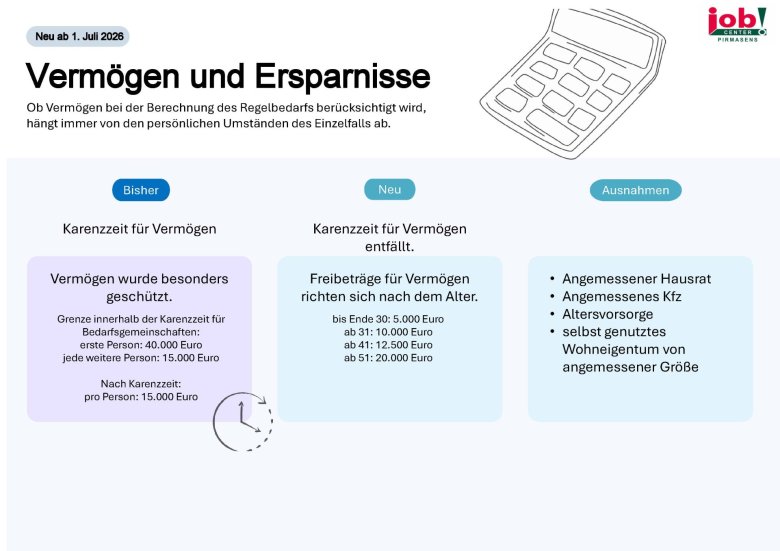 Neu ab 1. Juli 2026

job! CENTER PIRMASENS

Vermögen und Ersparnisse

Ob Vermögen bei der Berechnung des Regelbedarfs berücksichtigt wird, hängt immer von den persönlichen Umständen des Einzelfalls ab.

Bisher

Karenzzeit für Vermögen

Vermögen wurde besonders geschützt.

Grenze innerhalb der Karenzzeit für Bedarfsgemeinschaften:
erste Person: 40.000 Euro
jede weitere Person: 15.000 Euro

Nach Karenzzeit:
pro Person: 15.000 Euro

Neu

Karenzzeit für Vermögen entfällt.

Freibeträge für Vermögen richten sich nach dem Alter.

bis Ende 30: 5.000 Euro
ab 31: 10.000 Euro
ab 41: 12.500 Euro
ab 51: 20.000 Euro

Ausnahmen

• Angemessener Hausrat
• Angemessenes Kfz
• Altersvorsorge
• selbst genutztes Wohneigentum von angemessener Größe